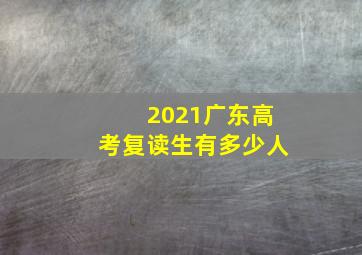 2021广东高考复读生有多少人